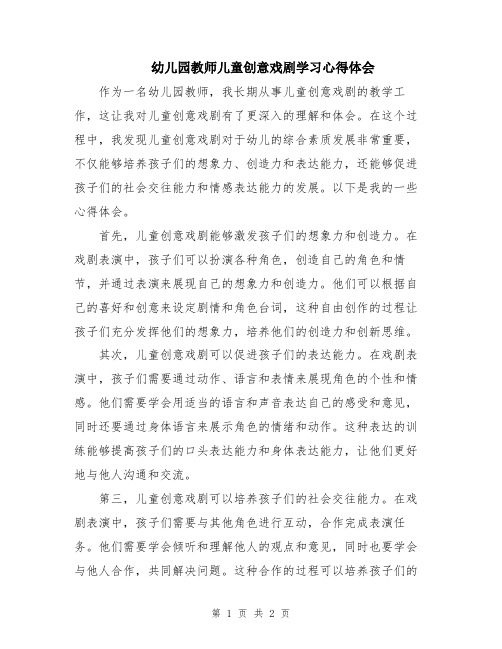 幼儿园教师儿童创意戏剧学习心得体会

作为一名幼儿园教师，我长期从事儿童创意戏剧的教学工作，这让我对儿童创意戏剧有了更深入的理解和体会。在这个过程中，我发现儿童创意戏剧对于幼儿的综合素质发展非常重要，不仅能够培养孩子们的想象力、创造力和表达能力，还能够促进孩子们的社会交往能力和情感表达能力的发展。以下是我的一些心得体会。

首先，儿童创意戏剧能够激发孩子们的想象力和创造力。在戏剧表演中，孩子们可以扮演各种角色，创造自己的角色和情节，并通过表演来展现自己的想象力和创造力。他们可以根据自己的喜好和创意来设定剧情和角色台词，这种自由创作的过程让孩子们充分发挥他们的想象力，培养他们的创造力和创新思维。

其次，儿童创意戏剧可以促进孩子们的表达能力。在戏剧表演中，孩子们需要通过动作、语言和表情来展现角色的个性和情感。他们需要学会用适当的语言和声音表达自己的感受和意见，同时还要通过身体语言来展示角色的情绪和动作。这种表达的训练能够提高孩子们的口头表达能力和身体表达能力，让他们更好地与他人沟通和交流。

第三，儿童创意戏剧可以培养孩子们的社会交往能力。在戏剧表演中，孩子们需要与其他角色进行互动，合作完成表演任务。他们需要学会倾听和理解他人的观点和意见，同时也要学会与他人合作，共同解决问题。这种合作的过程可以培养孩子们的

第 1 页 共 2 页